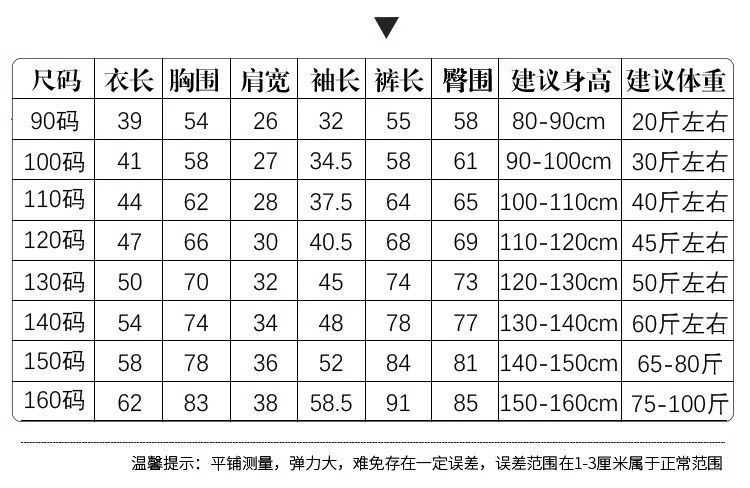 | 尺码 | 衣长 | 胸围 | 肩宽 | 袖长 | 裤长 | 臀围 | 建议身高 | 建议体重 |
|---|---|---|---|---|---|---|---|---|
| 90码 | 39 | 54 | 26 | 32 | 55 | 58 | 80-90cm | 20斤左右 |
| 100码 | 41 | 58 | 27 | 34.5 | 58 | 61 | 90-100cm | 30斤左右 |
| 110码 | 44 | 62 | 28 | 37.5 | 64 | 65 | 100-110cm | 40斤左右 |
| 120码 | 47 | 66 | 30 | 40.5 | 68 | 69 | 110-120cm | 45斤左右 |
| 130码 | 50 | 70 | 32 | 45 | 74 | 73 | 120-130cm | 50斤左右 |
| 140码 | 54 | 74 | 34 | 48 | 78 | 77 | 130-140cm | 60斤左右 |
| 150码 | 58 | 78 | 36 | 52 | 84 | 81 | 140-150cm | 65-80斤 |
| 160码 | 62 | 83 | 38 | 58.5 | 91 | 85 | 150-160cm | 75-100斤 |

温馨提示：平铺测量，弹力大，难免存在一定误差，误差范围在1-3厘米属于正常范围